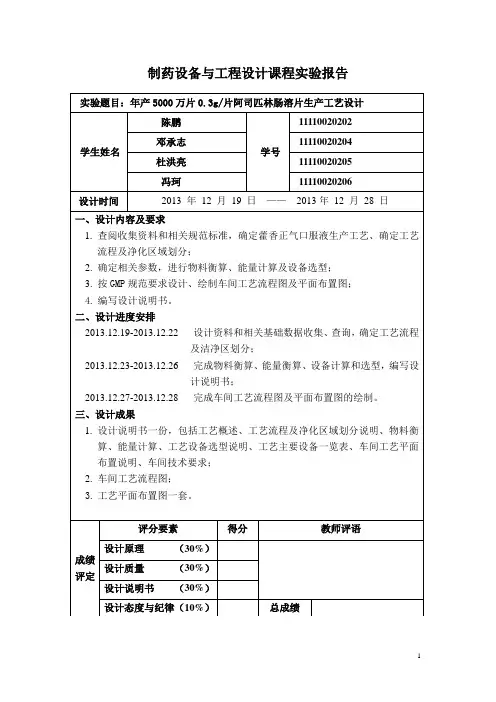 制药设备与工程设计课程实验报告

实验题目：年产 5000 万片 0.3g/片阿司匹林肠溶片生产工艺设计

| 学生姓名 | 陈鹏 | 学号 | 11110020202 |
|---|---|---|---|
| | 邓承志 | | 11110020204 |
| | 杜洪亮 | | 11110020205 |
| | 冯珂 | | 11110020206 |
| 设计时间 | 2013 年 12 月 19 日 —— 2013 年 12 月 28 日 | | |

一、设计内容及要求

1. 查阅收集资料和相关规范标准，确定藿香正气口服液生产工艺、确定工艺流程及净化区域划分；
2. 确定相关参数，进行物料衡算、能量计算及设备选型；
3. 按 GMP 规范要求设计、绘制车间工艺流程图及平面布置图；
4. 编写设计说明书。

二、设计进度安排

2013.12.19-2013.12.22 设计资料和相关基础数据收集、查询，确定工艺流程及洁净区划分；
2013.12.23-2013.12.26 完成物料衡算、能量衡算、设备计算和选型，编写设计说明书；
2013.12.27-2013.12.28 完成车间工艺流程图及平面布置图的绘制。

三、设计成果

1. 设计说明书一份，包括工艺概述、工艺流程及净化区域划分说明、物料衡算、能量计算、工艺设备选型说明、工艺主要设备一览表、车间工艺平面布置说明、车间技术要求；
2. 车间工艺流程图；
3. 工艺平面布置图一套。

| 成绩评定 | 评分要素 | 得分 | 教师评语 | |
|---|---|---|---|---|
| | 设计原理 （30%） | | | |
| | 设计质量 （30%） | | | |
| | 设计说明书 （30%） | | | |
| | 设计态度与纪律（10%） | | 总成绩 | |

1